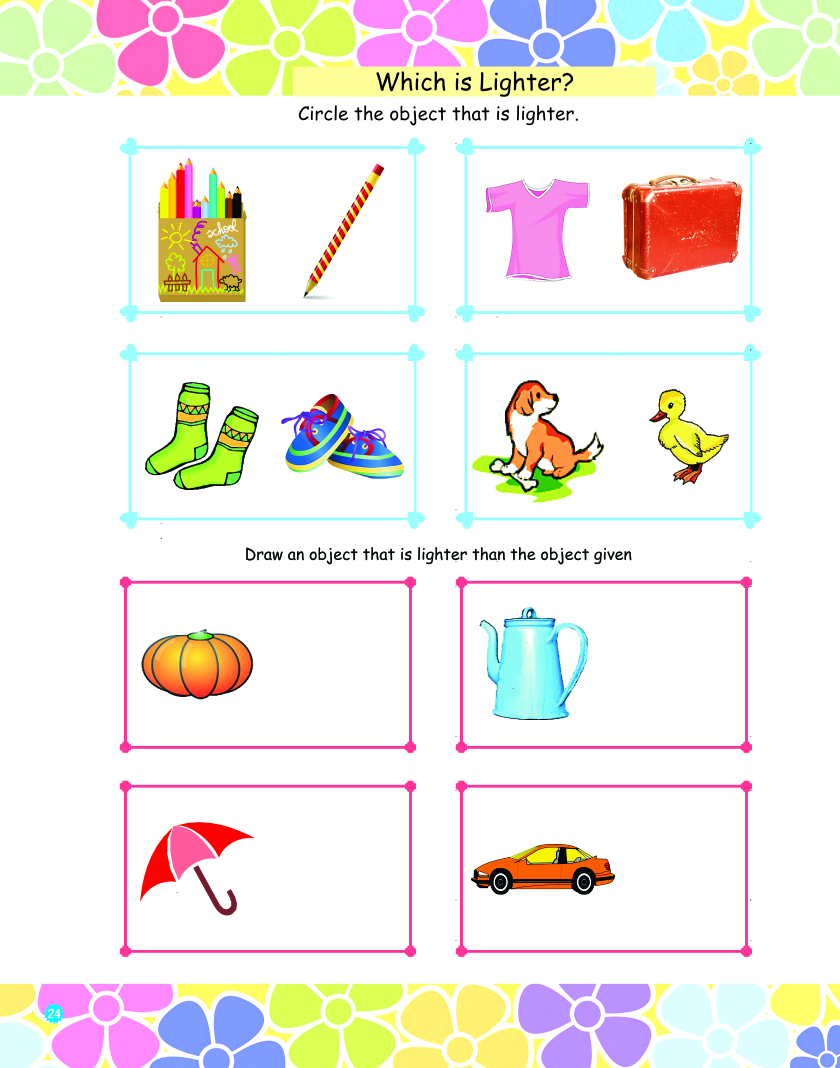 Which is Lighter?

Circle the object that is lighter.

school

Draw an object that is lighter than the object given

24